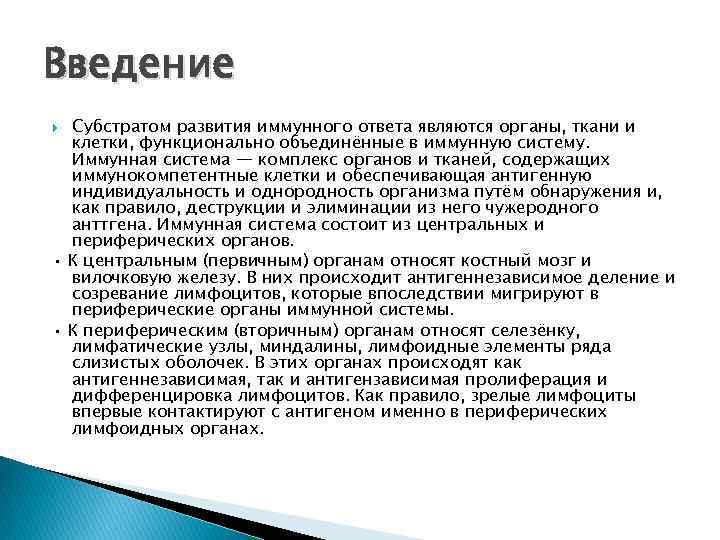 Введение

Субстратом развития иммунного ответа являются органы, ткани и клетки, функционально объединённые в иммунную систему. Иммунная система — комплекс органов и тканей, содержащих иммунокомпетентные клетки и обеспечивающая антигенную индивидуальность и однородность организма путём обнаружения и, как правило, деструкции и элиминации из него чужеродного анттгена. Иммунная система состоит из центральных и периферических органов.

• К центральным (первичным) органам относят костный мозг и вилочковую железу. В них происходит антигеннезависимое деление и созревание лимфоцитов, которые впоследствии мигрируют в периферические органы иммунной системы.

• К периферическим (вторичным) органам относят селезёнку, лимфатические узлы, миндалины, лимфоидные элементы ряда слизистых оболочек. В этих органах происходят как антигеннезависимая, так и антигензависимая пролиферация и дифференцировка лимфоцитов. Как правило, зрелые лимфоциты впервые контактируют с антигеном именно в периферических лимфоидных органах.